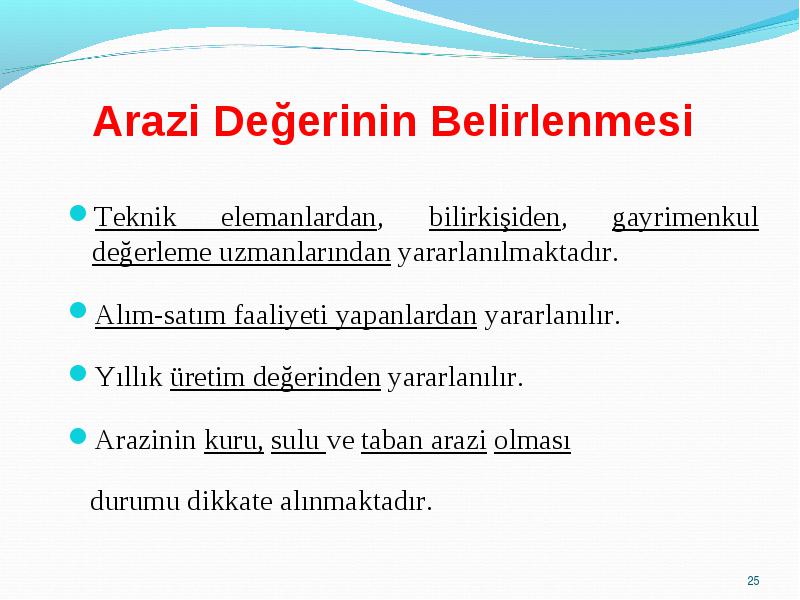 Arazi Değerinin Belirlenmesi

Teknik elemanlardan, bilirkişiden, gayrimenkul değerleme uzmanlarından yararlanılmaktadır.

Alım-satım faaliyeti yapanlardan yararlanılır.

Yıllık üretim değerinden yararlanılır.

Arazinin kuru, sulu ve taban arazi olması

durumu dikkate alınmaktadır.

25